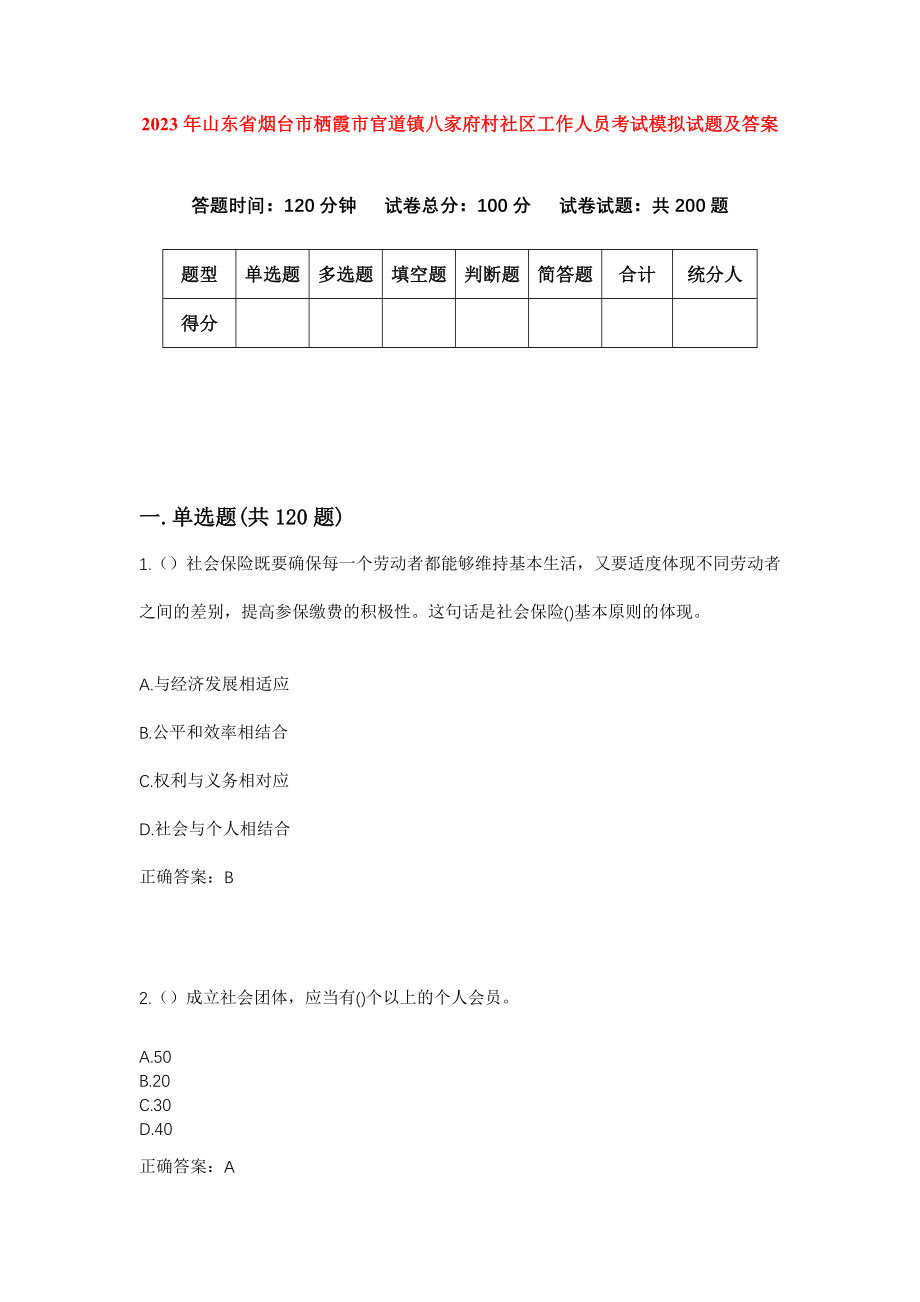 2023年山东省烟台市栖霞市官道镇八家府村社区工作人员考试模拟试题及答案

答题时间：120分钟　试卷总分：100分　试卷试题：共200题

| 题型 | 单选题 | 多选题 | 填空题 | 判断题 | 简答题 | 合计 | 统分人 |
|---|---|---|---|---|---|---|---|
| 得分 | | | | | | | |

一.单选题(共120题)

1.（）社会保险既要确保每一个劳动者都能够维持基本生活，又要适度体现不同劳动者之间的差别，提高参保缴费的积极性。这句话是社会保险()基本原则的体现。

A.与经济发展相适应

B.公平和效率相结合

C.权利与义务相对应

D.社会与个人相结合

正确答案：B

2.（）成立社会团体，应当有()个以上的个人会员。

A.50
B.20
C.30
D.40

正确答案：A